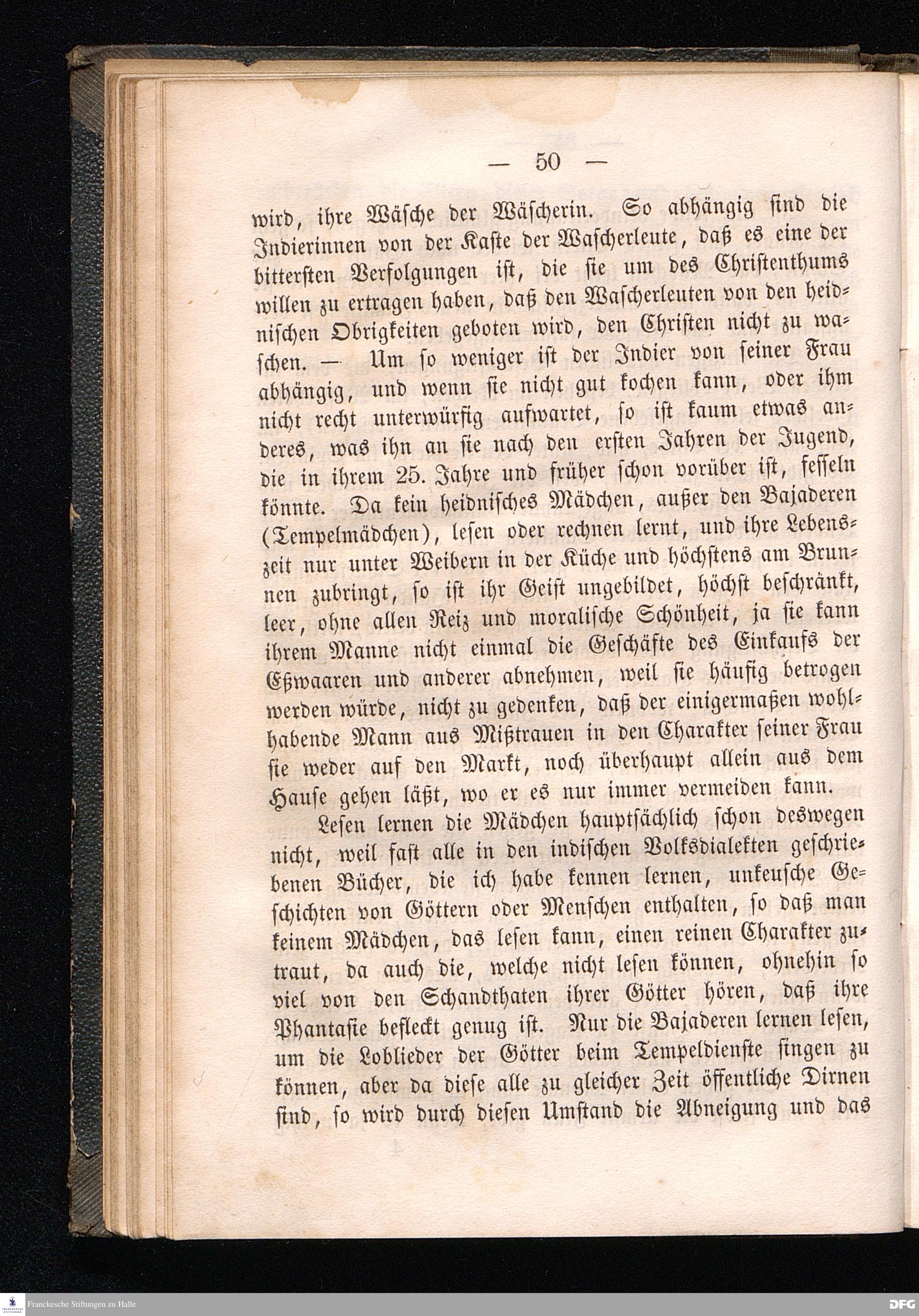 — 50 —

wird, ihre Wäsche der Wäscherin. So abhängig sind die Indierinnen von der Kaste der Wascherleute, daß es eine der bittersten Verfolgungen ist, die sie um des Christenthums willen zu ertragen haben, daß den Wascherleuten von den heidnischen Obrigkeiten geboten wird, den Christen nicht zu waschen. — Um so weniger ist der Indier von seiner Frau abhängig, und wenn sie nicht gut kochen kann, oder ihm nicht recht unterwürfig aufwartet, so ist kaum etwas anderes, was ihn an sie nach den ersten Jahren der Jugend, die in ihrem 25. Jahre und früher schon vorüber ist, fesseln könnte. Da kein heidnisches Mädchen, außer den Bajaderen (Tempelmädchen), lesen oder rechnen lernt, und ihre Lebenszeit nur unter Weibern in der Küche und höchstens am Brunnen zubringt, so ist ihr Geist ungebildet, höchst beschränkt, leer, ohne allen Reiz und moralische Schönheit, ja sie kann ihrem Manne nicht einmal die Geschäfte des Einkaufs der Eßwaaren und anderer abnehmen, weil sie häufig betrogen werden würde, nicht zu gedenken, daß der einigermaßen wohlhabende Mann aus Mißtrauen in den Charakter seiner Frau sie weder auf den Markt, noch überhaupt allein aus dem Hause gehen läßt, wo er es nur immer vermeiden kann.

Lesen lernen die Mädchen hauptsächlich schon deswegen nicht, weil fast alle in den indischen Volksdialekten geschriebenen Bücher, die ich habe kennen lernen, unkeusche Geschichten von Göttern oder Menschen enthalten, so daß man keinem Mädchen, das lesen kann, einen reinen Charakter zutraut, da auch die, welche nicht lesen können, ohnehin so viel von den Schandthaten ihrer Götter hören, daß ihre Phantasie befleckt genug ist. Nur die Bajaderen lernen lesen, um die Loblieder der Götter beim Tempeldienste singen zu können, aber da diese alle zu gleicher Zeit öffentliche Dirnen sind, so wird durch diesen Umstand die Abneigung und das

Franckesche Stiftungen zu Halle

DFG